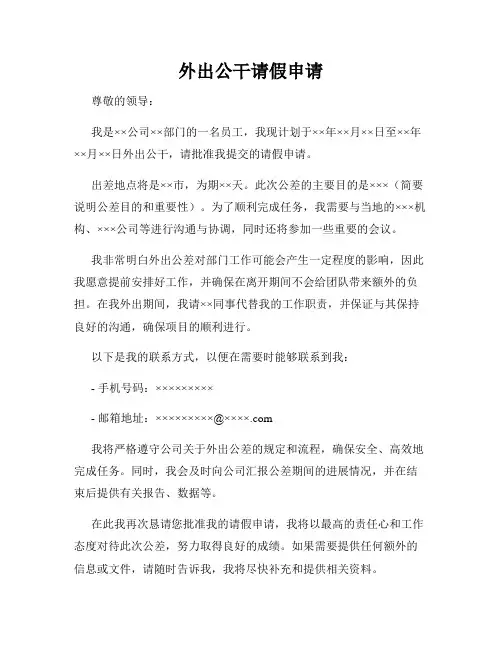 外出公干请假申请

尊敬的领导：

我是××公司××部门的一名员工，我现计划于××年××月××日至××年××月××日外出公干，请批准我提交的请假申请。

出差地点将是××市，为期××天。此次公差的主要目的是×××（简要说明公差目的和重要性）。为了顺利完成任务，我需要与当地的×××机构、×××公司等进行沟通与协调，同时还将参加一些重要的会议。

我非常明白外出公差对部门工作可能会产生一定程度的影响，因此我愿意提前安排好工作，并确保在离开期间不会给团队带来额外的负担。在我外出期间，我请××同事代替我的工作职责，并保证与其保持良好的沟通，确保项目的顺利进行。

以下是我的联系方式，以便在需要时能够联系到我：

- 手机号码：×××××××××

- 邮箱地址：×××××××××@××××.com

我将严格遵守公司关于外出公差的规定和流程，确保安全、高效地完成任务。同时，我会及时向公司汇报公差期间的进展情况，并在结束后提供有关报告、数据等。

在此我再次恳请您批准我的请假申请，我将以最高的责任心和工作态度对待此次公差，努力取得良好的成绩。如果需要提供任何额外的信息或文件，请随时告诉我，我将尽快补充和提供相关资料。